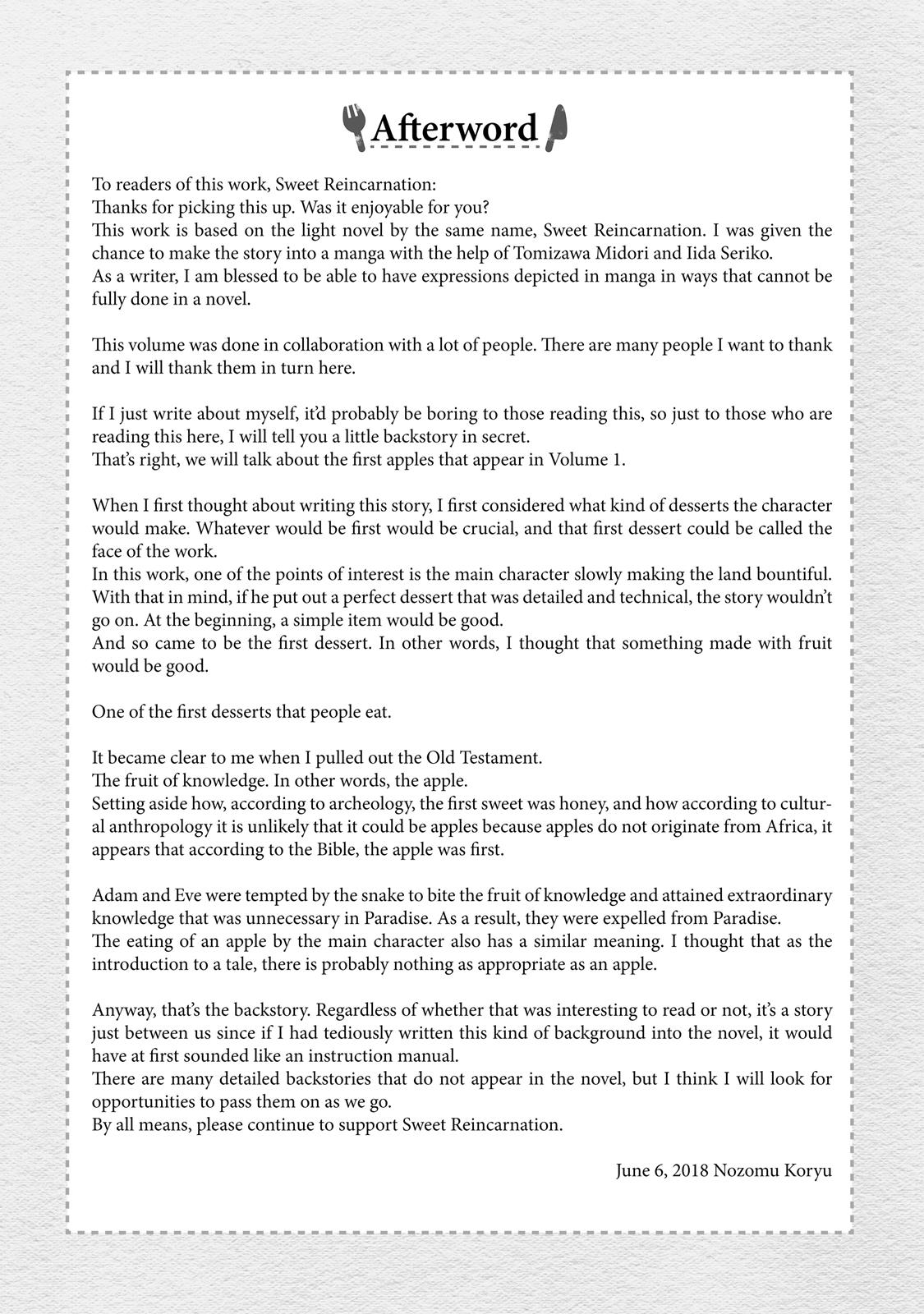 Afterword

To readers of this work, Sweet Reincarnation:
Thanks for picking this up. Was it enjoyable for you?
This work is based on the light novel by the same name, Sweet Reincarnation. I was given the chance to make the story into a manga with the help of Tomizawa Midori and Iida Seriko.
As a writer, I am blessed to be able to have expressions depicted in manga in ways that cannot be fully done in a novel.

This volume was done in collaboration with a lot of people. There are many people I want to thank and I will thank them in turn here.

If I just write about myself, it'd probably be boring to those reading this, so just to those who are reading this here, I will tell you a little backstory in secret.
That's right, we will talk about the first apples that appear in Volume 1.

When I first thought about writing this story, I first considered what kind of desserts the character would make. Whatever would be first would be crucial, and that first dessert could be called the face of the work.
In this work, one of the points of interest is the main character slowly making the land bountiful. With that in mind, if he put out a perfect dessert that was detailed and technical, the story wouldn't go on. At the beginning, a simple item would be good.
And so came to be the first dessert. In other words, I thought that something made with fruit would be good.

One of the first desserts that people eat.

It became clear to me when I pulled out the Old Testament.
The fruit of knowledge. In other words, the apple.
Setting aside how, according to archeology, the first sweet was honey, and how according to cultural anthropology it is unlikely that it could be apples because apples do not originate from Africa, it appears that according to the Bible, the apple was first.

Adam and Eve were tempted by the snake to bite the fruit of knowledge and attained extraordinary knowledge that was unnecessary in Paradise. As a result, they were expelled from Paradise.
The eating of an apple by the main character also has a similar meaning. I thought that as the introduction to a tale, there is probably nothing as appropriate as an apple.

Anyway, that's the backstory. Regardless of whether that was interesting to read or not, it's a story just between us since if I had tediously written this kind of background into the novel, it would have at first sounded like an instruction manual.
There are many detailed backstories that do not appear in the novel, but I think I will look for opportunities to pass them on as we go.
By all means, please continue to support Sweet Reincarnation.

June 6, 2018 Nozomu Koryu